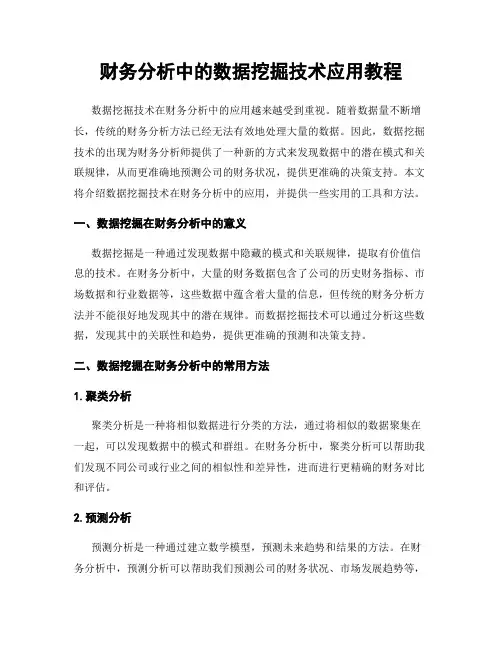 财务分析中的数据挖掘技术应用教程

数据挖掘技术在财务分析中的应用越来越受到重视。随着数据量不断增长，传统的财务分析方法已经无法有效地处理大量的数据。因此，数据挖掘技术的出现为财务分析师提供了一种新的方式来发现数据中的潜在模式和关联规律，从而更准确地预测公司的财务状况，提供更准确的决策支持。本文将介绍数据挖掘技术在财务分析中的应用，并提供一些实用的工具和方法。

一、数据挖掘在财务分析中的意义

数据挖掘是一种通过发现数据中隐藏的模式和关联规律，提取有价值信息的技术。在财务分析中，大量的财务数据包含了公司的历史财务指标、市场数据和行业数据等，这些数据中蕴含着大量的信息，但传统的财务分析方法并不能很好地发现其中的潜在规律。而数据挖掘技术可以通过分析这些数据，发现其中的关联性和趋势，提供更准确的预测和决策支持。

二、数据挖掘在财务分析中的常用方法

1. 聚类分析

聚类分析是一种将相似数据进行分类的方法，通过将相似的数据聚集在一起，可以发现数据中的模式和群组。在财务分析中，聚类分析可以帮助我们发现不同公司或行业之间的相似性和差异性，进而进行更精确的财务对比和评估。

2. 预测分析

预测分析是一种通过建立数学模型，预测未来趋势和结果的方法。在财务分析中，预测分析可以帮助我们预测公司的财务状况、市场发展趋势等，